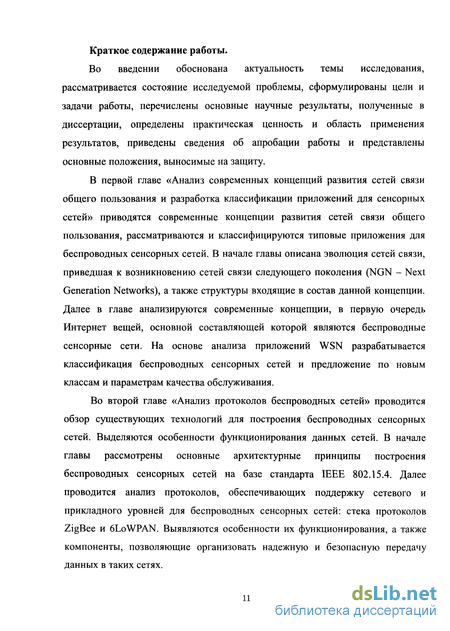 Краткое содержание работы.

Во введении обоснована актуальность темы исследования, рассматривается состояние исследуемой проблемы, сформулированы цели и задачи работы, перечислены основные научные результаты, полученные в диссертации, определены практическая ценность и область применения результатов, приведены сведения об апробации работы и представлены основные положения, выносимые на защиту.

В первой главе «Анализ современных концепций развития сетей связи общего пользования и разработка классификации приложений для сенсорных сетей» приводятся современные концепции развития сетей связи общего пользования, рассматриваются и классифицируются типовые приложения для беспроводных сенсорных сетей. В начале главы описана эволюция сетей связи, приведшая к возникновению сетей связи следующего поколения (NGN – Next Generation Networks), а также структуры входящие в состав данной концепции. Далее в главе анализируются современные концепции, в первую очередь Интернет вещей, основной составляющей которой являются беспроводные сенсорные сети. На основе анализа приложений WSN разрабатывается классификация беспроводных сенсорных сетей и предложение по новым классам и параметрам качества обслуживания.

Во второй главе «Анализ протоколов беспроводных сетей» проводится обзор существующих технологий для построения беспроводных сенсорных сетей. Выделяются особенности функционирования данных сетей. В начале главы рассмотрены основные архитектурные принципы построения беспроводных сенсорных сетей на базе стандарта IEEE 802.15.4. Далее проводится анализ протоколов, обеспечивающих поддержку сетевого и прикладного уровней для беспроводных сенсорных сетей: стека протоколов ZigBee и 6LoWPAN. Выявляются особенности их функционирования, а также компоненты, позволяющие организовать надежную и безопасную передачу данных в таких сетях.

11

dsLib.net
библиотека диссертаций